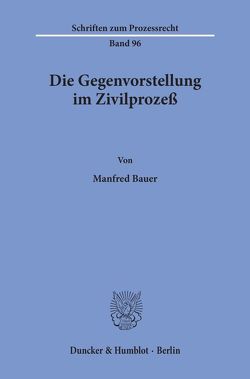 Schriften zum Prozessrecht

Band 96

Die Gegenvorstellung im Zivilprozeß

Von

Manfred Bauer

Duncker & Humblot · Berlin